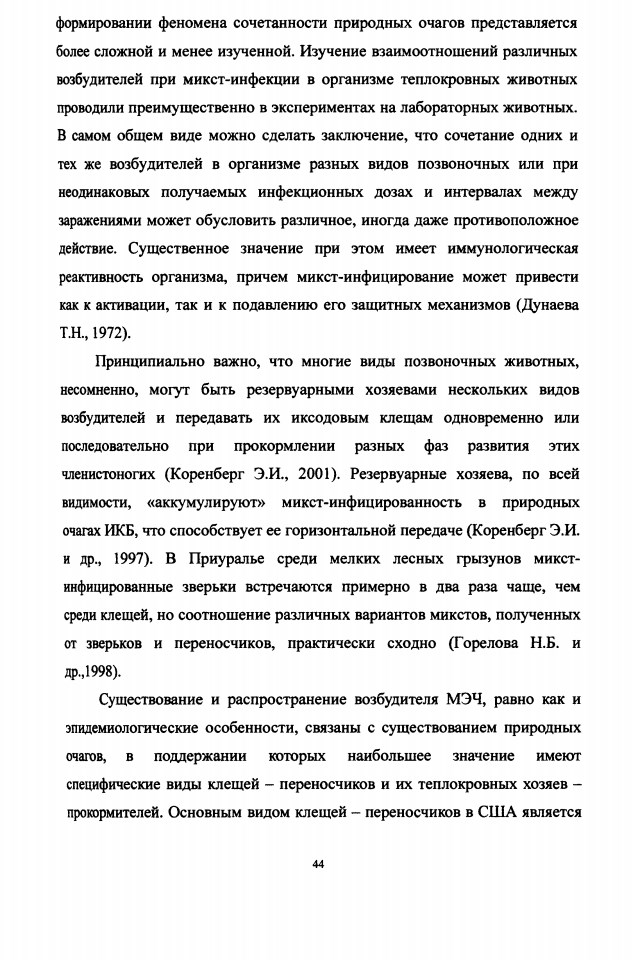 формировании феномена сочетанности природных очагов представляется более сложной и менее изученной. Изучение взаимоотношений различных возбудителей при микст-инфекции в организме теплокровных животных проводили преимущественно в экспериментах на лабораторных животных. В самом общем виде можно сделать заключение, что сочетание одних и тех же возбудителей в организме разных видов позвоночных или при неодинаковых получаемых инфекционных дозах и интервалах между заражениями может обусловить различное, иногда даже противоположное действие. Существенное значение при этом имеет иммунологическая реактивность организма, причем микст-инфицирование может привести как к активации, так и к подавлению его защитных механизмов (Дунаева Т.Н., 1972).

Принципиально важно, что многие виды позвоночных животных, несомненно, могут быть резервуарными хозяевами нескольких видов возбудителей и передавать их иксодовым клещам одновременно или последовательно при прокормлении разных фаз развития этих членистоногих (Коренберг Э.И., 2001). Резервуарные хозяева, по всей видимости, «аккумулируют» микст-инфицированность в природных очагах ИКБ, что способствует ее горизонтальной передаче (Коренберг Э.И. и др., 1997). В Приуралье среди мелких лесных грызунов микст-инфицированные зверьки встречаются примерно в два раза чаще, чем среди клещей, но соотношение различных вариантов микстов, полученных от зверьков и переносчиков, практически сходно (Горелова Н.Б. и др.,1998).

Существование и распространение возбудителя МЭЧ, равно как и эпидемиологические особенности, связаны с существованием природных очагов, в поддержании которых наибольшее значение имеют специфические виды клещей – переносчиков и их теплокровных хозяев – прокормителей. Основным видом клещей – переносчиков в США является

44